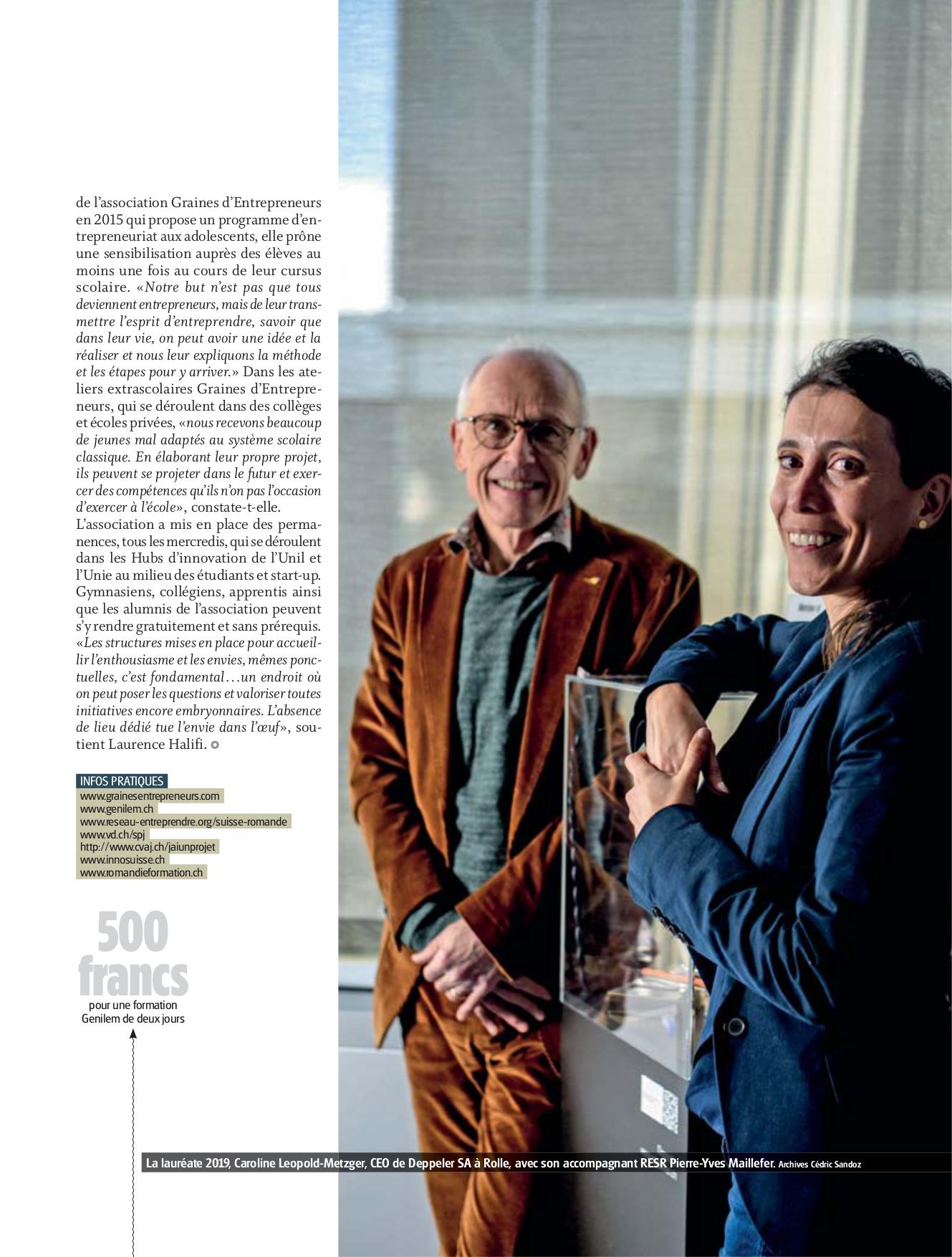 de l'association Graines d'Entrepreneurs en 2015 qui propose un programme d'entrepreneuriat aux adolescents, elle prône une sensibilisation auprès des élèves au moins une fois au cours de leur cursus scolaire. «Notre but n'est pas que tous deviennent entrepreneurs, mais de leur transmettre l'esprit d'entreprendre, savoir que dans leur vie, on peut avoir une idée et la réaliser et nous leur expliquons la méthode et les étapes pour y arriver.» Dans les ateliers extrascolaires Graines d'Entrepreneurs, qui se déroulent dans des collèges et écoles privées, «nous recevons beaucoup de jeunes mal adaptés au système scolaire classique. En élaborant leur propre projet, ils peuvent se projeter dans le futur et exercer des compétences qu'ils n'on pas l'occasion d'exercer à l'école», constate-t-elle.
L'association a mis en place des permanences, tous les mercredis, qui se déroulent dans les Hubs d'innovation de l'Unil et l'Unie au milieu des étudiants et start-up. Gymnasiens, collégiens, apprentis ainsi que les alumnis de l'association peuvent s'y rendre gratuitement et sans prérequis. «Les structures mises en place pour accueillir l'enthousiasme et les envies, mêmes ponctuelles, c'est fondamental…un endroit où on peut poser les questions et valoriser toutes initiatives encore embryonnaires. L'absence de lieu dédié tue l'envie dans l'œuf», soutient Laurence Halifi.

INFOS PRATIQUES
www.grainesentrepreneurs.com
www.genilem.ch
www.reseau-entreprendre.org/suisse-romande
www.vd.ch/spj
http://www.cvaj.ch/jaiunprojet
www.innosuisse.ch
www.romandieformation.ch

500 francs
pour une formation Genilem de deux jours

La lauréate 2019, Caroline Leopold-Metzger, CEO de Deppeler SA à Rolle, avec son accompagnant RESR Pierre-Yves Maillefer. Archives Cédric Sandoz